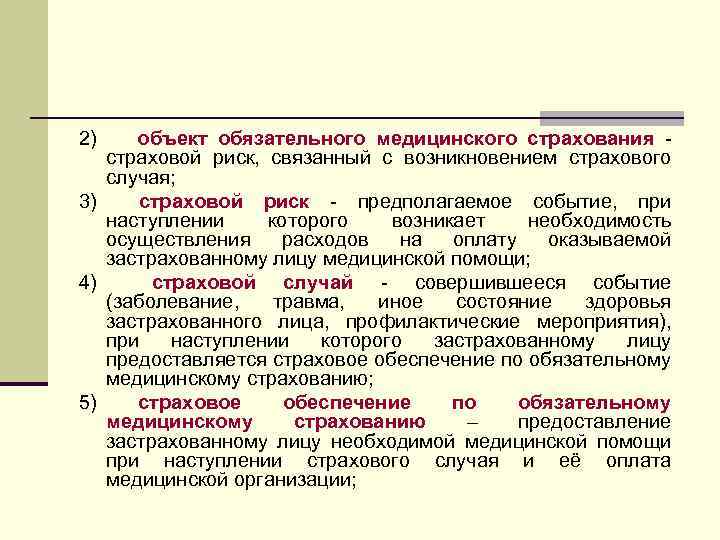 2) объект обязательного медицинского страхования - страховой риск, связанный с возникновением страхового случая;

3) страховой риск - предполагаемое событие, при наступлении которого возникает необходимость осуществления расходов на оплату оказываемой застрахованному лицу медицинской помощи;

4) страховой случай - совершившееся событие (заболевание, травма, иное состояние здоровья застрахованного лица, профилактические мероприятия), при наступлении которого застрахованному лицу предоставляется страховое обеспечение по обязательному медицинскому страхованию;

5) страховое обеспечение по обязательному медицинскому страхованию – предоставление застрахованному лицу необходимой медицинской помощи при наступлении страхового случая и её оплата медицинской организации;